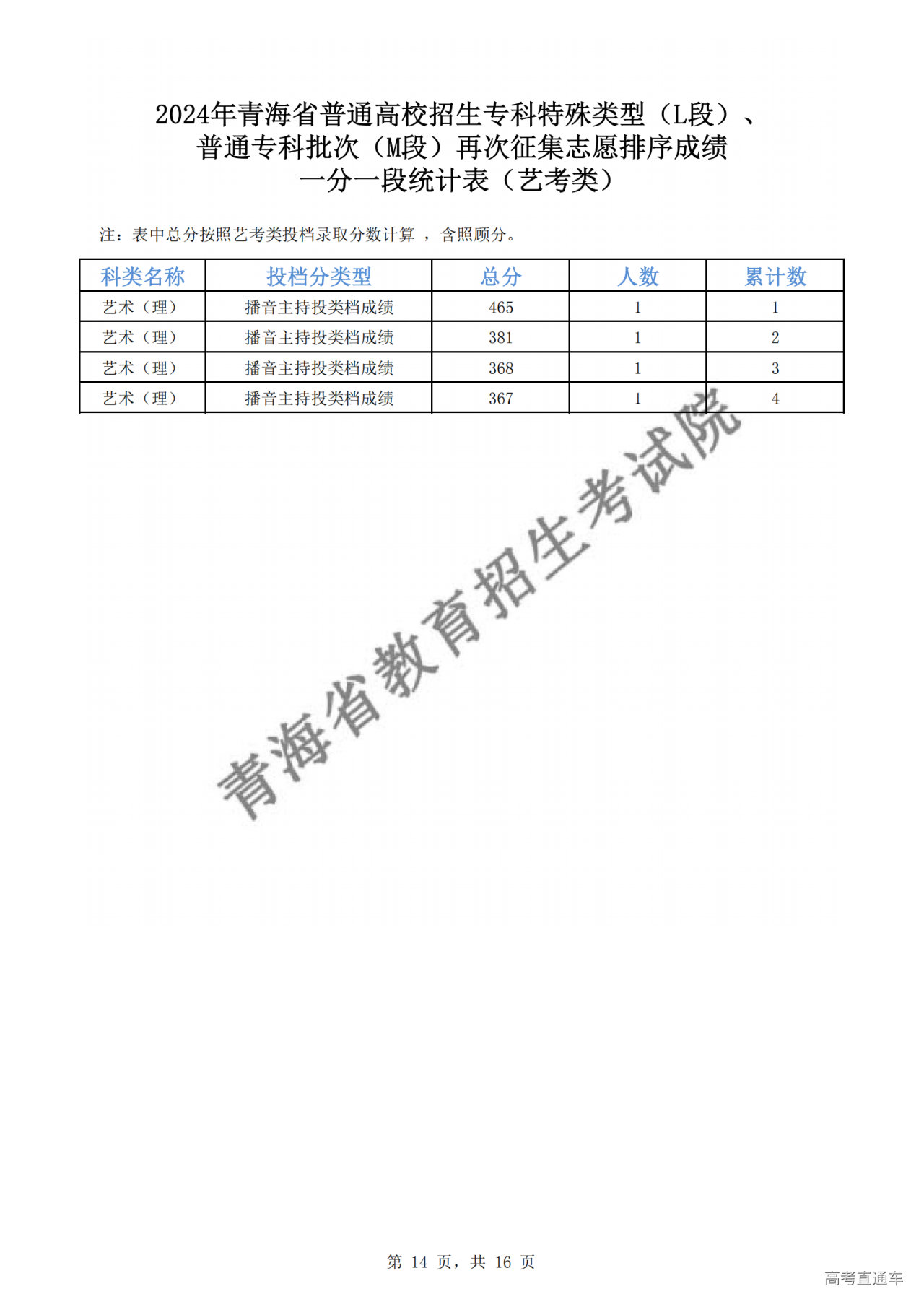 2024年青海省普通高校招生专科特殊类型（L段）、普通专科批次（M段）再次征集志愿排序成绩一分一段统计表（艺考类）

注：表中总分按照艺考类投档录取分数计算 ，含照顾分。

| 科类名称 | 投档分类型 | 总分 | 人数 | 累计数 |
|---|---|---|---|---|
| 艺术（理） | 播音主持投类档成绩 | 465 | 1 | 1 |
| 艺术（理） | 播音主持投类档成绩 | 381 | 1 | 2 |
| 艺术（理） | 播音主持投类档成绩 | 368 | 1 | 3 |
| 艺术（理） | 播音主持投类档成绩 | 367 | 1 | 4 |

青海省教育招生考试院

第 14 页，共 16 页

高考直通车